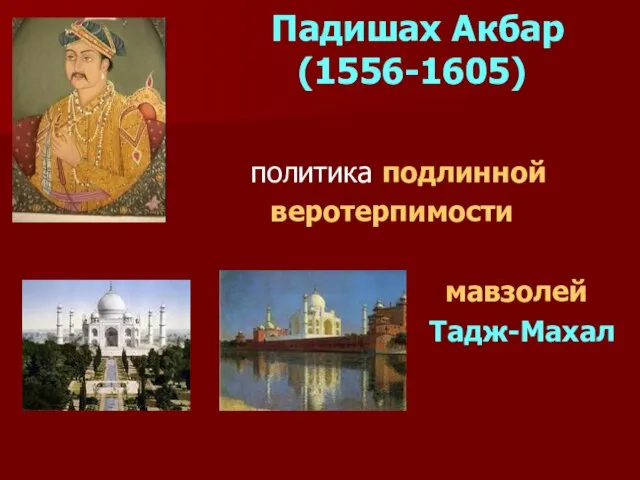 Падишах Акбар
(1556-1605)

политика подлинной веротерпимости

мавзолей
Тадж-Махал